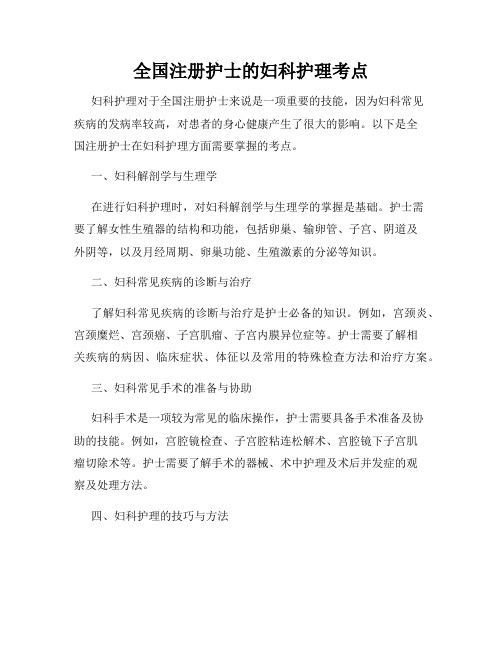 全国注册护士的妇科护理考点

妇科护理对于全国注册护士来说是一项重要的技能，因为妇科常见疾病的发病率较高，对患者的身心健康产生了很大的影响。以下是全国注册护士在妇科护理方面需要掌握的考点。

一、妇科解剖学与生理学

在进行妇科护理时，对妇科解剖学与生理学的掌握是基础。护士需要了解女性生殖器的结构和功能，包括卵巢、输卵管、子宫、阴道及外阴等，以及月经周期、卵巢功能、生殖激素的分泌等知识。

二、妇科常见疾病的诊断与治疗

了解妇科常见疾病的诊断与治疗是护士必备的知识。例如，宫颈炎、宫颈糜烂、宫颈癌、子宫肌瘤、子宫内膜异位症等。护士需要了解相关疾病的病因、临床症状、体征以及常用的特殊检查方法和治疗方案。

三、妇科常见手术的准备与协助

妇科手术是一项较为常见的临床操作，护士需要具备手术准备及协助的技能。例如，宫腔镜检查、子宫腔粘连松解术、宫腔镜下子宫肌瘤切除术等。护士需要了解手术的器械、术中护理及术后并发症的观察及处理方法。

四、妇科护理的技巧与方法